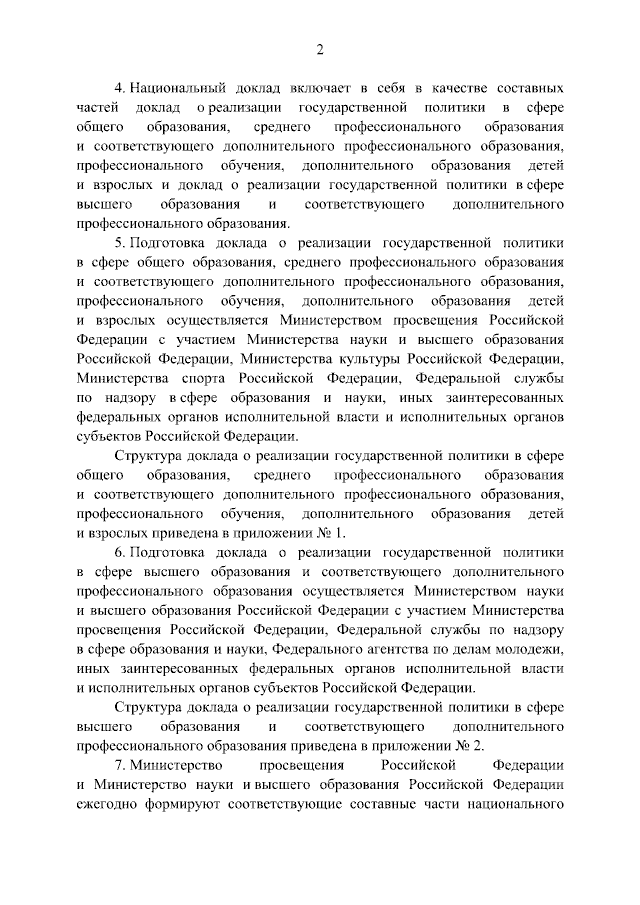 2

4. Национальный доклад включает в себя в качестве составных частей доклад о реализации государственной политики в сфере общего образования, среднего профессионального образования и соответствующего дополнительного профессионального образования, профессионального обучения, дополнительного образования детей и взрослых и доклад о реализации государственной политики в сфере высшего образования и соответствующего дополнительного профессионального образования.

5. Подготовка доклада о реализации государственной политики в сфере общего образования, среднего профессионального образования и соответствующего дополнительного профессионального образования, профессионального обучения, дополнительного образования детей и взрослых осуществляется Министерством просвещения Российской Федерации с участием Министерства науки и высшего образования Российской Федерации, Министерства культуры Российской Федерации, Министерства спорта Российской Федерации, Федеральной службы по надзору в сфере образования и науки, иных заинтересованных федеральных органов исполнительной власти и исполнительных органов субъектов Российской Федерации.

Структура доклада о реализации государственной политики в сфере общего образования, среднего профессионального образования и соответствующего дополнительного профессионального образования, профессионального обучения, дополнительного образования детей и взрослых приведена в приложении № 1.

6. Подготовка доклада о реализации государственной политики в сфере высшего образования и соответствующего дополнительного профессионального образования осуществляется Министерством науки и высшего образования Российской Федерации с участием Министерства просвещения Российской Федерации, Федеральной службы по надзору в сфере образования и науки, Федерального агентства по делам молодежи, иных заинтересованных федеральных органов исполнительной власти и исполнительных органов субъектов Российской Федерации.

Структура доклада о реализации государственной политики в сфере высшего образования и соответствующего дополнительного профессионального образования приведена в приложении № 2.

7. Министерство просвещения Российской Федерации и Министерство науки и высшего образования Российской Федерации ежегодно формируют соответствующие составные части национального